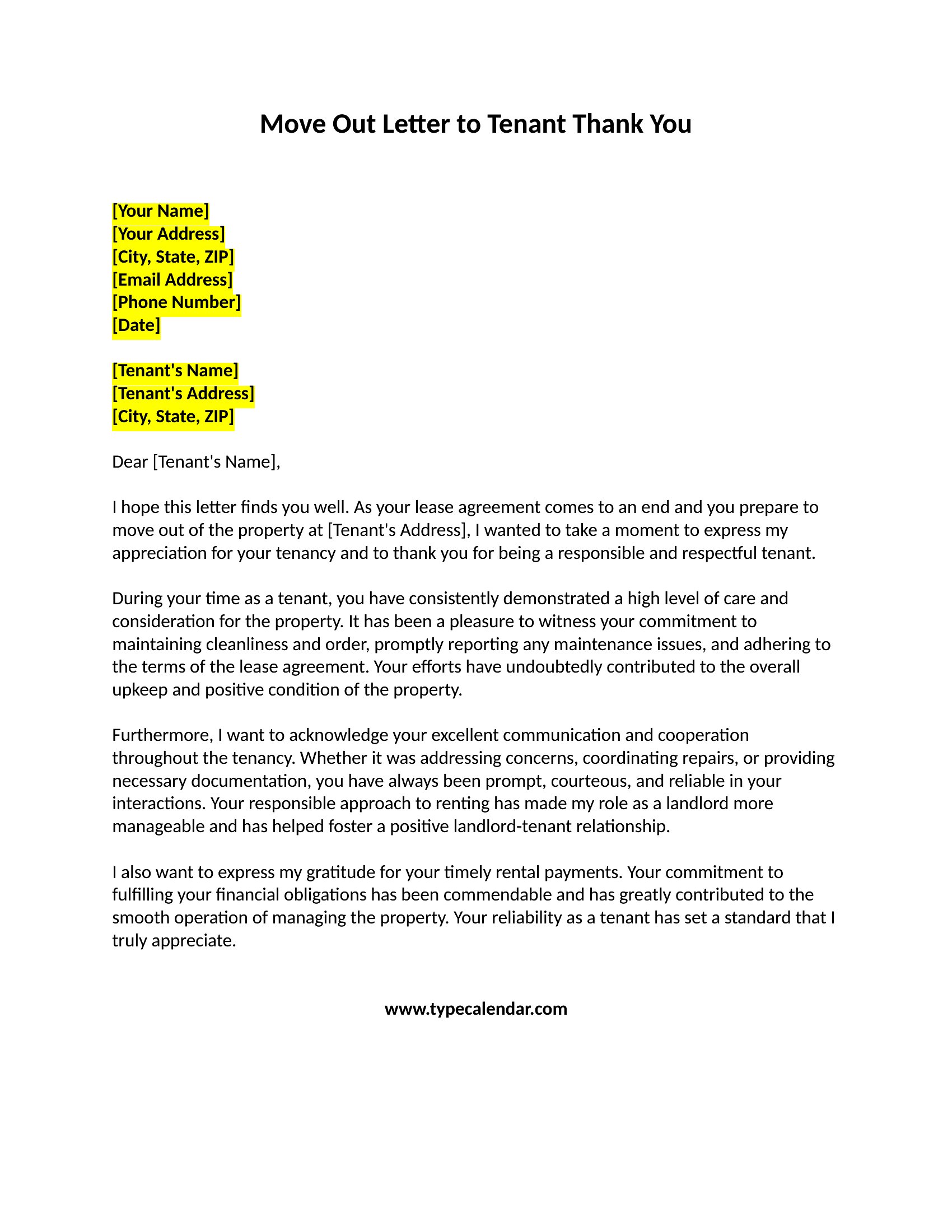 Move Out Letter to Tenant Thank You

[Your Name]
[Your Address]
[City, State, ZIP]
[Email Address]
[Phone Number]
[Date]

[Tenant's Name]
[Tenant's Address]
[City, State, ZIP]

Dear [Tenant's Name],

I hope this letter finds you well. As your lease agreement comes to an end and you prepare to move out of the property at [Tenant's Address], I wanted to take a moment to express my appreciation for your tenancy and to thank you for being a responsible and respectful tenant.

During your time as a tenant, you have consistently demonstrated a high level of care and consideration for the property. It has been a pleasure to witness your commitment to maintaining cleanliness and order, promptly reporting any maintenance issues, and adhering to the terms of the lease agreement. Your efforts have undoubtedly contributed to the overall upkeep and positive condition of the property.

Furthermore, I want to acknowledge your excellent communication and cooperation throughout the tenancy. Whether it was addressing concerns, coordinating repairs, or providing necessary documentation, you have always been prompt, courteous, and reliable in your interactions. Your responsible approach to renting has made my role as a landlord more manageable and has helped foster a positive landlord-tenant relationship.

I also want to express my gratitude for your timely rental payments. Your commitment to fulfilling your financial obligations has been commendable and has greatly contributed to the smooth operation of managing the property. Your reliability as a tenant has set a standard that I truly appreciate.

www.typecalendar.com